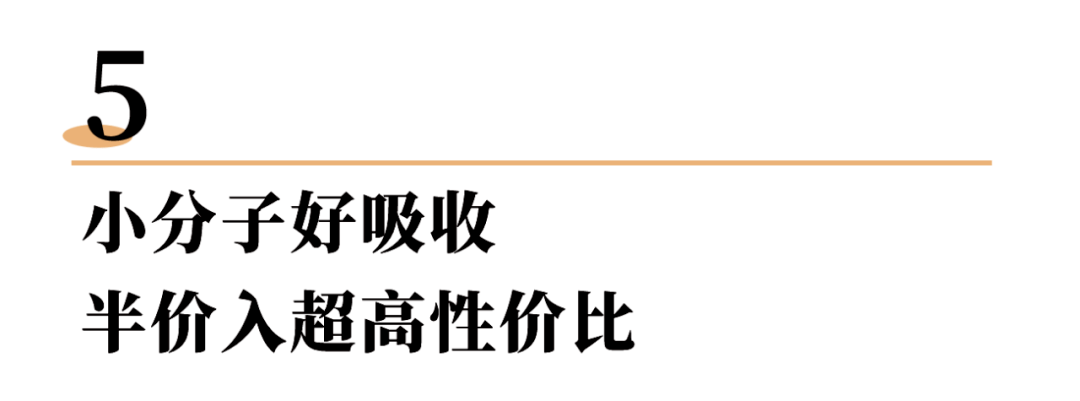 5

小分子好吸收

半价入超高性价比